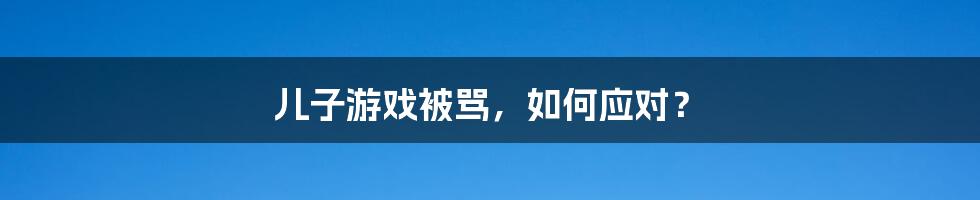 儿子游戏被骂，如何应对？